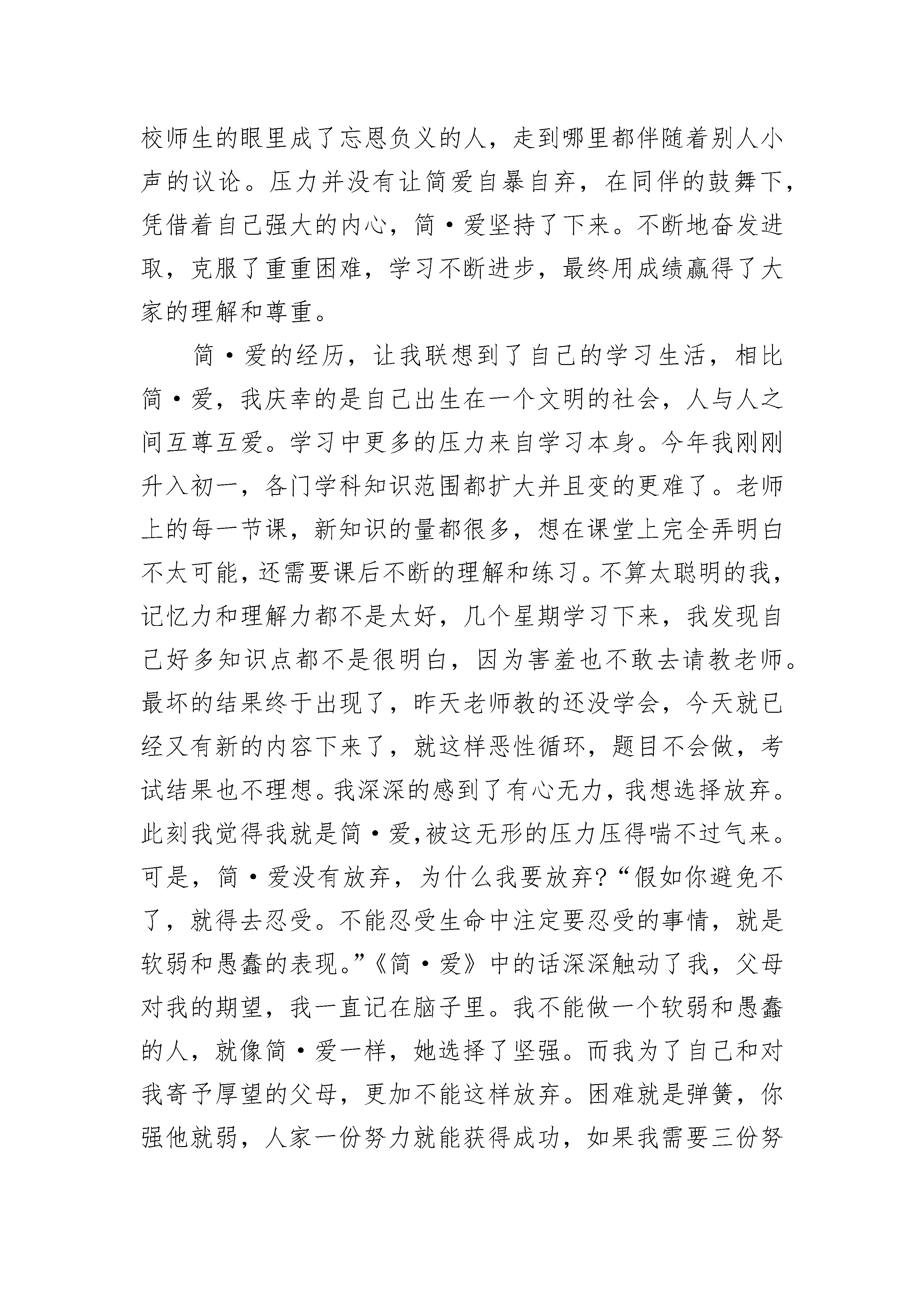 校师生的眼里成了忘恩负义的人，走到哪里都伴随着别人小声的议论。压力并没有让简爱自暴自弃，在同伴的鼓舞下，凭借着自己强大的内心，简·爱坚持了下来。不断地奋发进取，克服了重重困难，学习不断进步，最终用成绩赢得了大家的理解和尊重。

简·爱的经历，让我联想到了自己的学习生活，相比简·爱，我庆幸的是自己出生在一个文明的社会，人与人之间互尊互爱。学习中更多的压力来自学习本身。今年我刚刚升入初一，各门学科知识范围都扩大并且变的更难了。老师上的每一节课，新知识的量都很多，想在课堂上完全弄明白不太可能，还需要课后不断的理解和练习。不算太聪明的我，记忆力和理解力都不是太好，几个星期学习下来，我发现自己好多知识点都不是很明白，因为害羞也不敢去请教老师。最坏的结果终于出现了，昨天老师教的还没学会，今天就已经又有新的内容下来了，就这样恶性循环，题目不会做，考试结果也不理想。我深深的感到了有心无力，我想选择放弃。此刻我觉得我就是简·爱,被这无形的压力压得喘不过气来。可是，简·爱没有放弃，为什么我要放弃?“假如你避免不了，就得去忍受。不能忍受生命中注定要忍受的事情，就是软弱和愚蠢的表现。”《简·爱》中的话深深触动了我，父母对我的期望，我一直记在脑子里。我不能做一个软弱和愚蠢的人，就像简·爱一样，她选择了坚强。而我为了自己和对我寄予厚望的父母，更加不能这样放弃。困难就是弹簧，你强他就弱，人家一份努力就能获得成功，如果我需要三份努